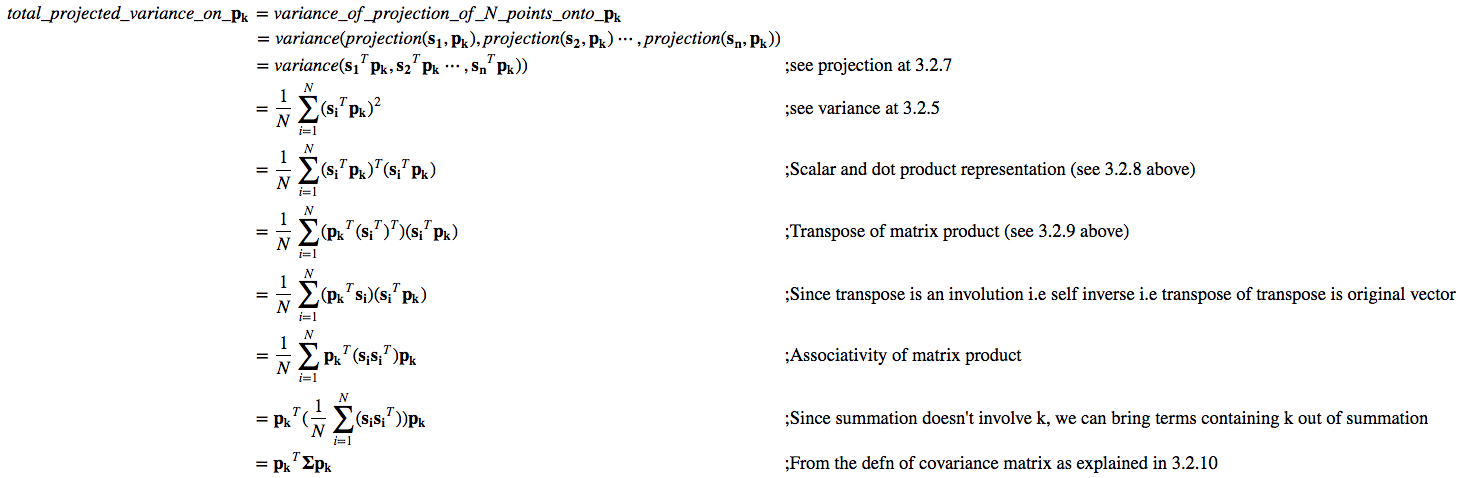 $total\_projected\_variance\_on\_\mathbf{p_k} = variance\_of\_projection\_of\_N\_points\_onto\_\mathbf{p_k}$

$= variance(projection(\mathbf{s_1}, \mathbf{p_k}), projection(\mathbf{s_2}, \mathbf{p_k}) \cdots, projection(\mathbf{s_n}, \mathbf{p_k}))$

$= variance(\mathbf{s_1}^T\mathbf{p_k}, \mathbf{s_2}^T\mathbf{p_k} \cdots, \mathbf{s_n}^T\mathbf{p_k}))$ ;see projection at 3.2.7

$= \frac{1}{N}\sum_{i=1}^{N}(\mathbf{s_i}^T\mathbf{p_k})^2$ ;see variance at 3.2.5

$= \frac{1}{N}\sum_{i=1}^{N}(\mathbf{s_i}^T\mathbf{p_k})^T(\mathbf{s_i}^T\mathbf{p_k})$ ;Scalar and dot product representation (see 3.2.8 above)

$= \frac{1}{N}\sum_{i=1}^{N}(\mathbf{p_k}^T(\mathbf{s_i}^T)^T)(\mathbf{s_i}^T\mathbf{p_k})$ ;Transpose of matrix product (see 3.2.9 above)

$= \frac{1}{N}\sum_{i=1}^{N}(\mathbf{p_k}^T\mathbf{s_i})(\mathbf{s_i}^T\mathbf{p_k})$ ;Since transpose is an involution i.e self inverse i.e transpose of transpose is original vector

$= \frac{1}{N}\sum_{i=1}^{N}\mathbf{p_k}^T(\mathbf{s_i}\mathbf{s_i}^T)\mathbf{p_k}$ ;Associativity of matrix product

$= \mathbf{p_k}^T(\frac{1}{N}\sum_{i=1}^{N}(\mathbf{s_i}\mathbf{s_i}^T))\mathbf{p_k}$ ;Since summation doesn't involve k, we can bring terms containing k out of summation

$= \mathbf{p_k}^T\mathbf{\Sigma}\mathbf{p_k}$ ;From the defn of covariance matrix as explained in 3.2.10